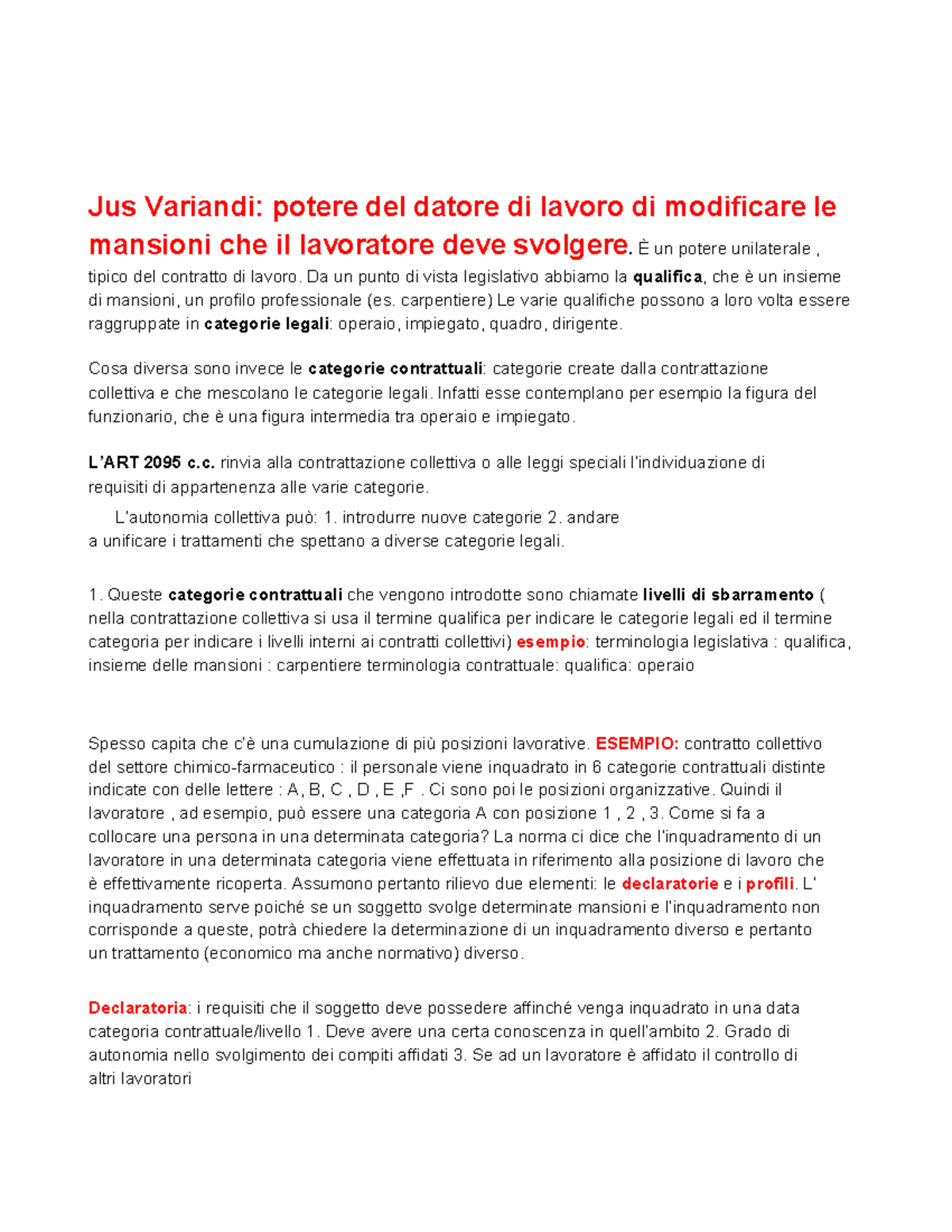 Jus Variandi: potere del datore di lavoro di modificare le mansioni che il lavoratore deve svolgere. È un potere unilaterale , tipico del contratto di lavoro. Da un punto di vista legislativo abbiamo la qualifica, che è un insieme di mansioni, un profilo professionale (es. carpentiere) Le varie qualifiche possono a loro volta essere raggruppate in categorie legali: operaio, impiegato, quadro, dirigente.

Cosa diversa sono invece le categorie contrattuali: categorie create dalla contrattazione collettiva e che mescolano le categorie legali. Infatti esse contemplano per esempio la figura del funzionario, che è una figura intermedia tra operaio e impiegato.

L'ART 2095 c.c. rinvia alla contrattazione collettiva o alle leggi speciali l'individuazione di requisiti di appartenenza alle varie categorie.

L'autonomia collettiva può: 1. introdurre nuove categorie 2. andare a unificare i trattamenti che spettano a diverse categorie legali.

1. Queste categorie contrattuali che vengono introdotte sono chiamate livelli di sbarramento ( nella contrattazione collettiva si usa il termine qualifica per indicare le categorie legali ed il termine categoria per indicare i livelli interni ai contratti collettivi) esempio: terminologia legislativa : qualifica, insieme delle mansioni : carpentiere terminologia contrattuale: qualifica: operaio

Spesso capita che c'è una cumulazione di più posizioni lavorative. ESEMPIO: contratto collettivo del settore chimico-farmaceutico : il personale viene inquadrato in 6 categorie contrattuali distinte indicate con delle lettere : A, B, C , D , E ,F . Ci sono poi le posizioni organizzative. Quindi il lavoratore , ad esempio, può essere una categoria A con posizione 1 , 2 , 3. Come si fa a collocare una persona in una determinata categoria? La norma ci dice che l'inquadramento di un lavoratore in una determinata categoria viene effettuata in riferimento alla posizione di lavoro che è effettivamente ricoperta. Assumono pertanto rilievo due elementi: le declaratorie e i profili. L' inquadramento serve poiché se un soggetto svolge determinate mansioni e l'inquadramento non corrisponde a queste, potrà chiedere la determinazione di un inquadramento diverso e pertanto un trattamento (economico ma anche normativo) diverso.

Declaratoria: i requisiti che il soggetto deve possedere affinché venga inquadrato in una data categoria contrattuale/livello 1. Deve avere una certa conoscenza in quell'ambito 2. Grado di autonomia nello svolgimento dei compiti affidati 3. Se ad un lavoratore è affidato il controllo di altri lavoratori